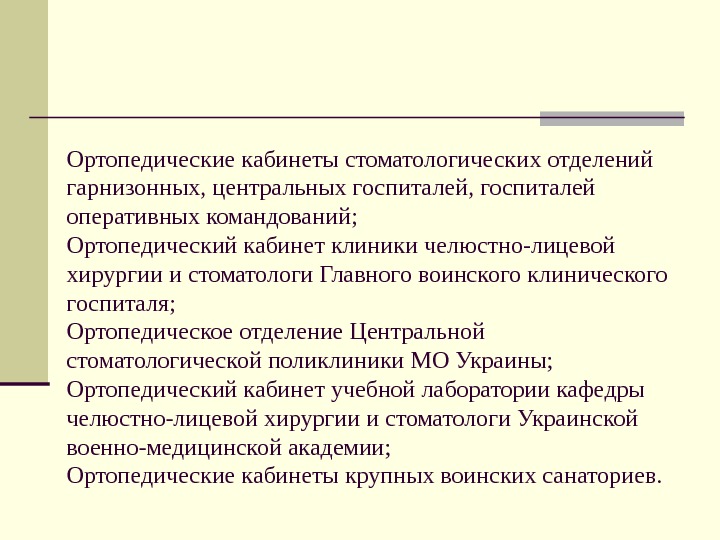 Ортопедические кабинеты стоматологических отделений гарнизонных, центральных госпиталей, госпиталей оперативных командований;
Ортопедический кабинет клиники челюстно-лицевой хирургии и стоматологи Главного воинского клинического госпиталя;
Ортопедическое отделение Центральной стоматологической поликлиники МО Украины;
Ортопедический кабинет учебной лаборатории кафедры челюстно-лицевой хирургии и стоматологи Украинской военно-медицинской академии;
Ортопедические кабинеты крупных воинских санаториев.